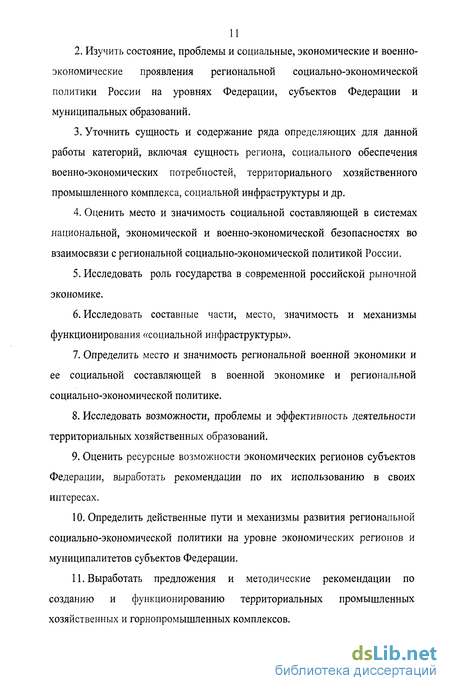 11

2. Изучить состояние, проблемы и социальные, экономические и военно-экономические проявления региональной социально-экономической политики России на уровнях Федерации, субъектов Федерации и муниципальных образований.

3. Уточнить сущность и содержание ряда определяющих для данной работы категорий, включая сущность региона, социального обеспечения военно-экономических потребностей, территориального хозяйственного промышленного комплекса, социальной инфраструктуры и др.

4. Оценить место и значимость социальной составляющей в системах национальной, экономической и военно-экономической безопасностях во взаимосвязи с региональной социально-экономической политикой России.

5. Исследовать роль государства в современной российской рыночной экономике.

6. Исследовать составные части, место, значимость и механизмы функционирования «социальной инфраструктуры».

7. Определить место и значимость региональной военной экономики и ее социальной составляющей в военной экономике и региональной социально-экономической политике.

8. Исследовать возможности, проблемы и эффективность деятельности территориальных хозяйственных образований.

9. Оценить ресурсные возможности экономических регионов субъектов Федерации, выработать рекомендации по их использованию в своих интересах.

10. Определить действенные пути и механизмы развития региональной социально-экономической политики на уровне экономических регионов и муниципалитетов субъектов Федерации.

11. Выработать предложения и методические рекомендации по созданию и функционированию территориальных промышленных хозяйственных и горнопромышленных комплексов.

dsLib.net
библиотека диссертаций